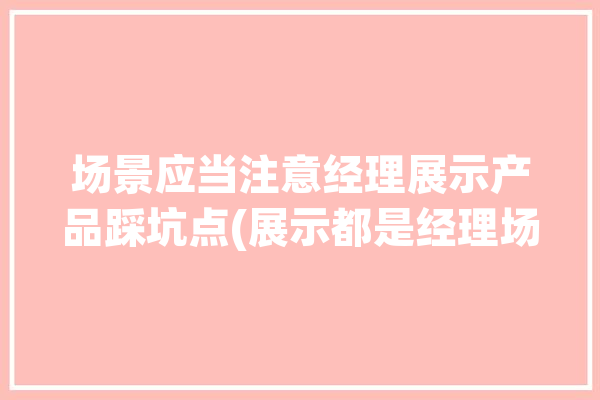 场景应当注意经理展示产品踩坑点(展示都是经理场